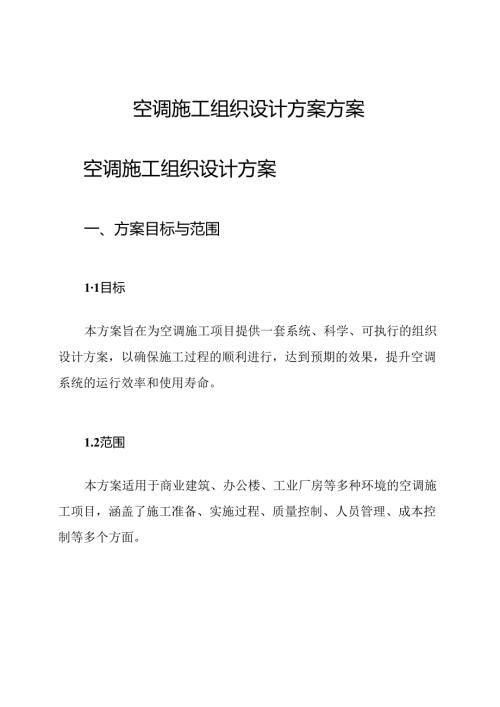 空调施工组织设计方案方案

空调施工组织设计方案

一、方案目标与范围

1·1目标

本方案旨在为空调施工项目提供一套系统、科学、可执行的组织设计方案，以确保施工过程的顺利进行，达到预期的效果，提升空调系统的运行效率和使用寿命。

1.2范围

本方案适用于商业建筑、办公楼、工业厂房等多种环境的空调施工项目，涵盖了施工准备、实施过程、质量控制、人员管理、成本控制等多个方面。